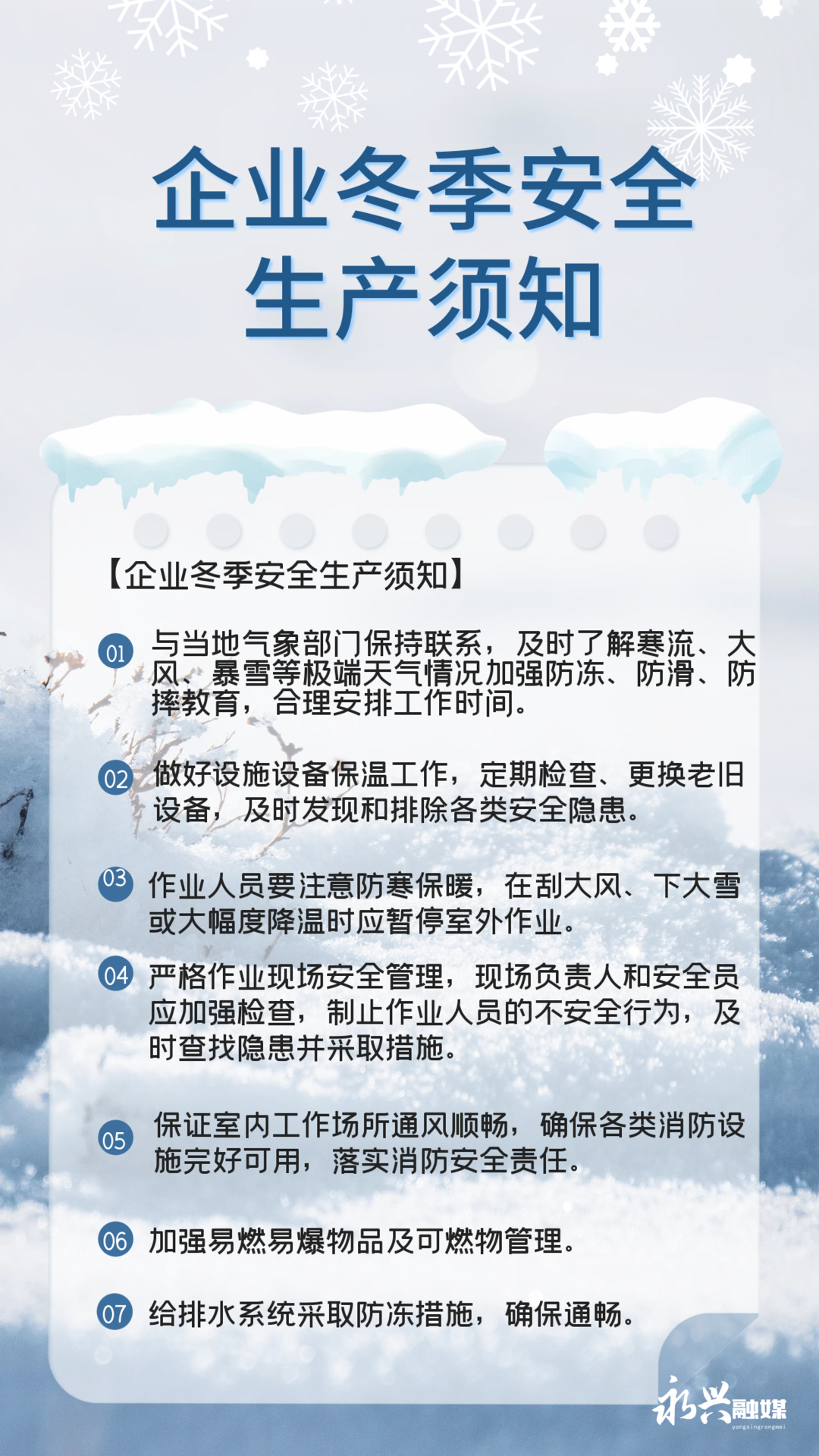 企业冬季安全生产须知

【企业冬季安全生产须知】

01 与当地气象部门保持联系，及时了解寒流、大风、暴雪等极端天气情况加强防冻、防滑、防摔教育，合理安排工作时间。

02 做好设施设备保温工作，定期检查、更换老旧设备，及时发现和排除各类安全隐患。

03 作业人员要注意防寒保暖，在刮大风、下大雪或大幅度降温时应暂停室外作业。

04 严格作业现场安全管理，现场负责人和安全员应加强检查，制止作业人员的不安全行为，及时查找隐患并采取措施。

05 保证室内工作场所通风顺畅，确保各类消防设施完好可用，落实消防安全责任。

06 加强易燃易爆物品及可燃物管理。

07 给排水系统采取防冻措施，确保通畅。

永兴融媒
yongxingrongmei